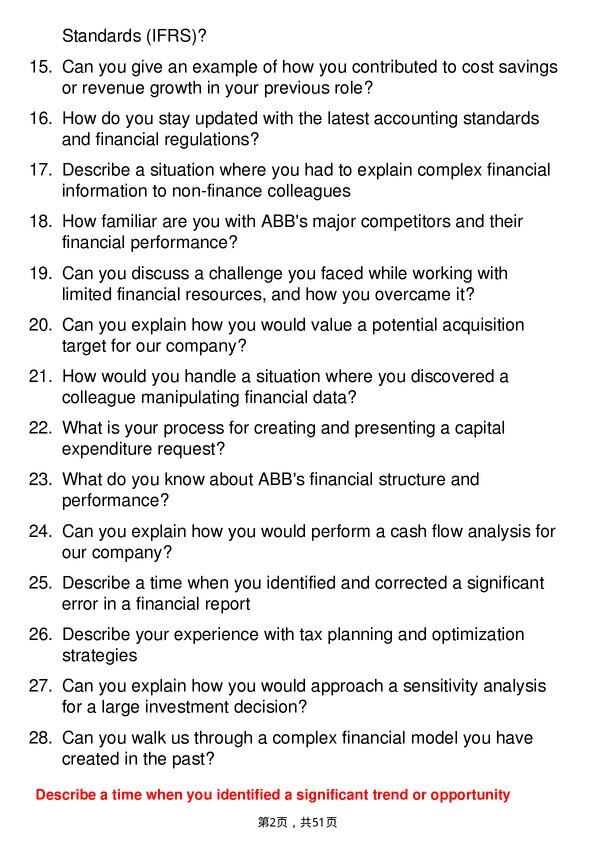 Standards (IFRS)?

15. Can you give an example of how you contributed to cost savings or revenue growth in your previous role?

16. How do you stay updated with the latest accounting standards and financial regulations?

17. Describe a situation where you had to explain complex financial information to non-finance colleagues

18. How familiar are you with ABB's major competitors and their financial performance?

19. Can you discuss a challenge you faced while working with limited financial resources, and how you overcame it?

20. Can you explain how you would value a potential acquisition target for our company?

21. How would you handle a situation where you discovered a colleague manipulating financial data?

22. What is your process for creating and presenting a capital expenditure request?

23. What do you know about ABB's financial structure and performance?

24. Can you explain how you would perform a cash flow analysis for our company?

25. Describe a time when you identified and corrected a significant error in a financial report

26. Describe your experience with tax planning and optimization strategies

27. Can you explain how you would approach a sensitivity analysis for a large investment decision?

28. Can you walk us through a complex financial model you have created in the past?

Describe a time when you identified a significant trend or opportunity

第2页，共51页